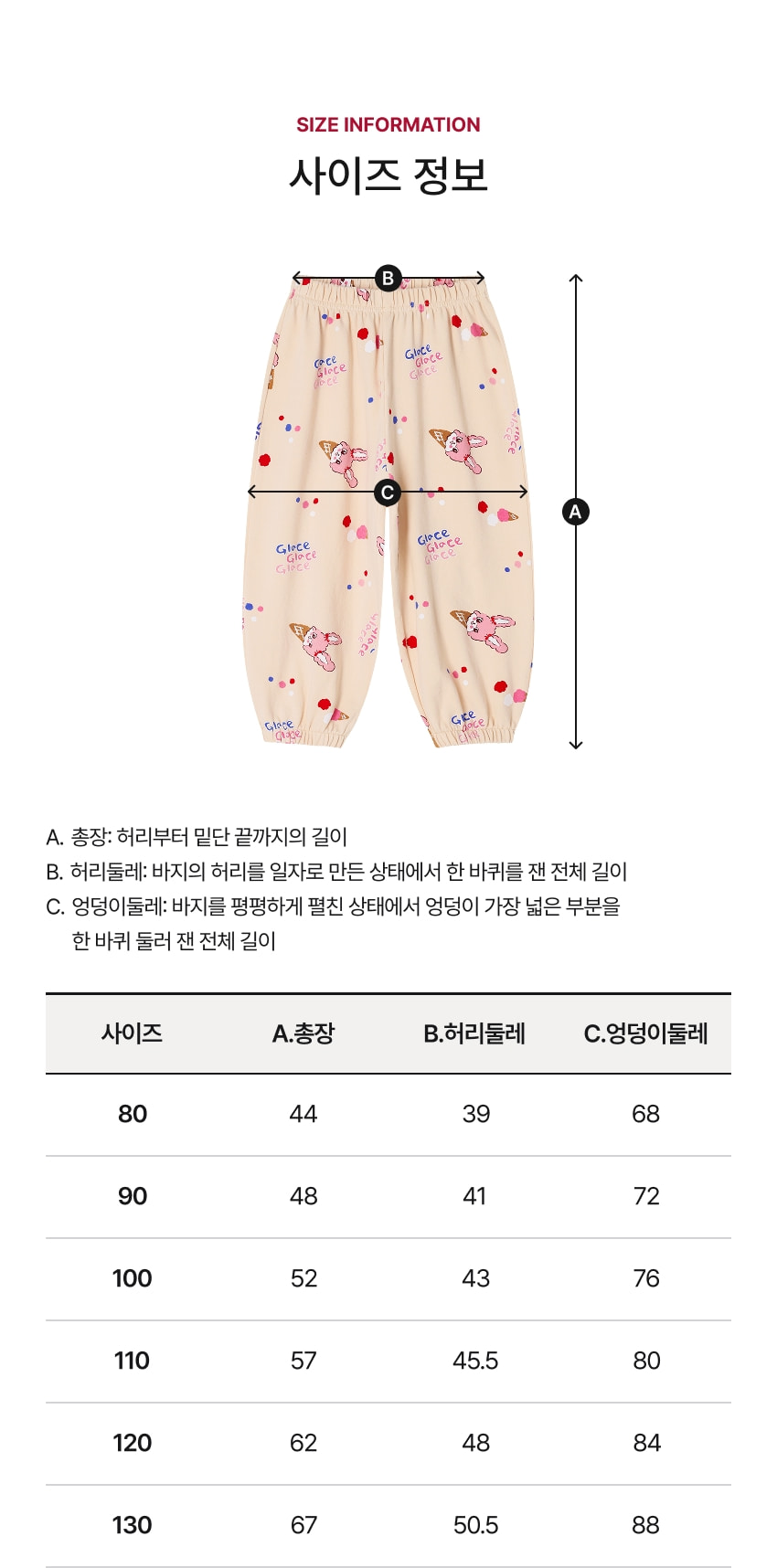 SIZE INFORMATION

사이즈 정보

B

C

A

A. 총장: 허리부터 밑단 끝까지의 길이
B. 허리둘레: 바지의 허리를 일자로 만든 상태에서 한 바퀴를 잰 전체 길이
C. 엉덩이둘레: 바지를 평평하게 펼친 상태에서 엉덩이 가장 넓은 부분을 한 바퀴 둘러 잰 전체 길이

| 사이즈 | A.총장 | B.허리둘레 | C.엉덩이둘레 |
|---|---|---|---|
| 80 | 44 | 39 | 68 |
| 90 | 48 | 41 | 72 |
| 100 | 52 | 43 | 76 |
| 110 | 57 | 45.5 | 80 |
| 120 | 62 | 48 | 84 |
| 130 | 67 | 50.5 | 88 |